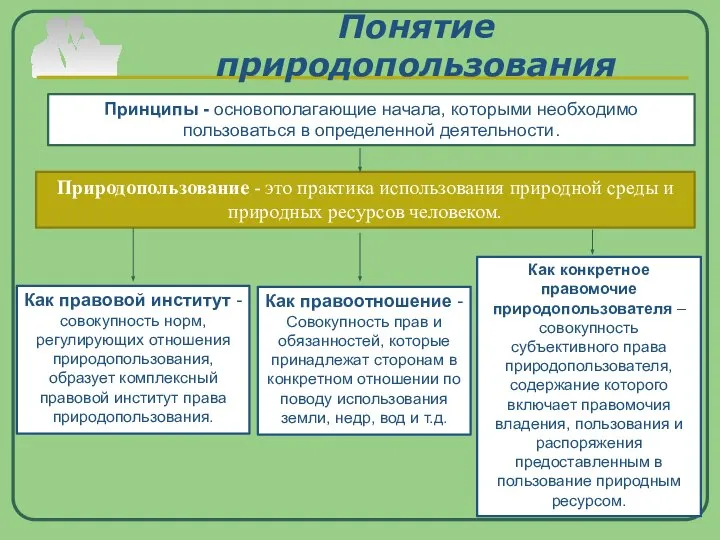 Понятие природопользования

Принципы - основополагающие начала, которыми необходимо пользоваться в определенной деятельности.

Природопользование - это практика использования природной среды и природных ресурсов человеком.

Как правовой институт - совокупность норм, регулирующих отношения природопользования, образует комплексный правовой институт права природопользования.

Как правоотношение - Совокупность прав и обязанностей, которые принадлежат сторонам в конкретном отношении по поводу использования земли, недр, вод и т.д.

Как конкретное правомочие природопользователя – совокупность субъективного права природопользователя, содержание которого включает правомочия владения, пользования и распоряжения предоставленным в пользование природным ресурсом.